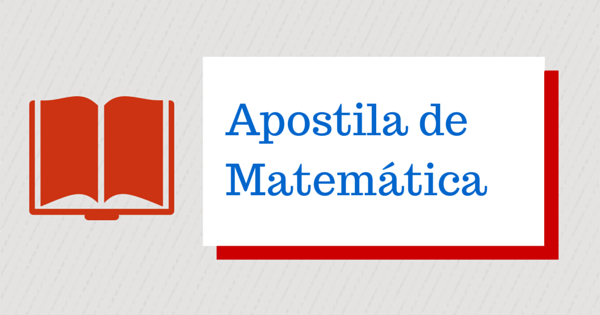 Apostila de Matemática